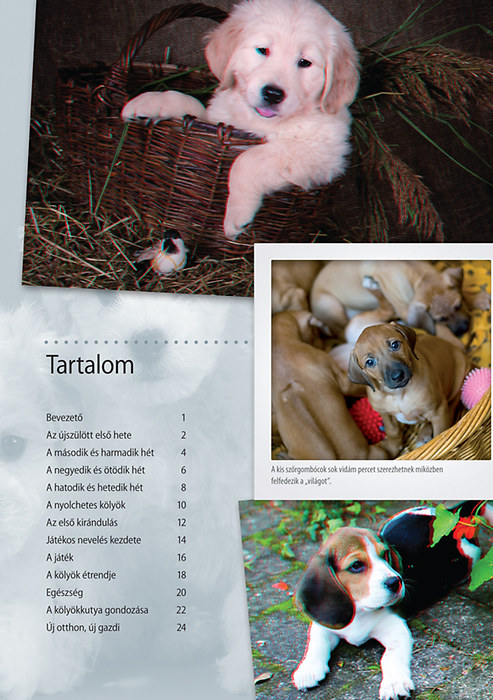 Tartalom

Bevezető 1
Az újszülött első hete 2
A második és harmadik hét 4
A negyedik és ötödik hét 6
A hatodik és hetedik hét 8
A nyolchetes kölyök 10
Az első kirándulás 12
Játékos nevelés kezdete 14
A játék 16
A kölyök étrendje 18
Egészség 20
A kölyökkutya gondozása 22
Új otthon, új gazdi 24

A kis szőrgombócok sok vidám percet szerezhetnek miközben felfedezik a „világot".